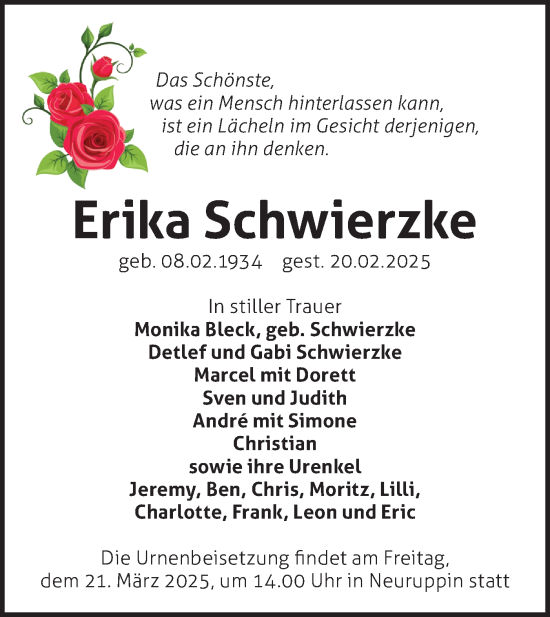 Das Schönste,
was ein Mensch hinterlassen kann,
ist ein Lächeln im Gesicht derjenigen,
die an ihn denken.

Erika Schwierzke

geb. 08.02.1934 gest. 20.02.2025

In stiller Trauer
Monika Bleck, geb. Schwierzke
Detlef und Gabi Schwierzke
Marcel mit Dorett
Sven und Judith
André mit Simone
Christian
sowie ihre Urenkel
Jeremy, Ben, Chris, Moritz, Lilli,
Charlotte, Frank, Leon und Eric

Die Urnenbeisetzung findet am Freitag,
dem 21. März 2025, um 14.00 Uhr in Neuruppin statt